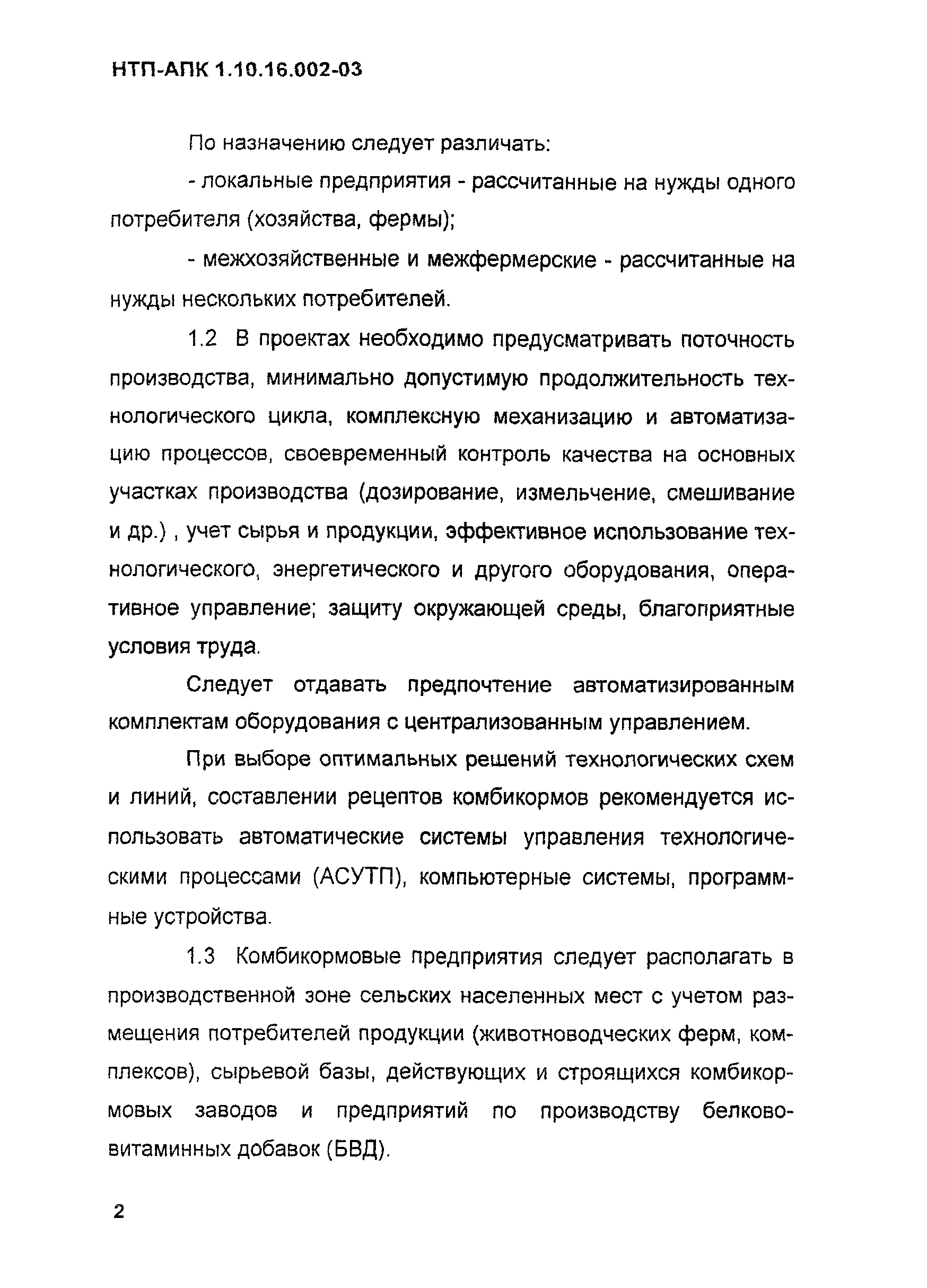 НТП-АПК 1.10.16.002-03

По назначению следует различать:

- локальные предприятия - рассчитанные на нужды одного потребителя (хозяйства, фермы);

- межхозяйственные и межфермерские - рассчитанные на нужды нескольких потребителей.

1.2 В проектах необходимо предусматривать поточность производства, минимально допустимую продолжительность технологического цикла, комплексную механизацию и автоматизацию процессов, своевременный контроль качества на основных участках производства (дозирование, измельчение, смешивание и др.) , учет сырья и продукции, эффективное использование технологического, энергетического и другого оборудования, оперативное управление; защиту окружающей среды, благоприятные условия труда.

Следует отдавать предпочтение автоматизированным комплектам оборудования с централизованным управлением.

При выборе оптимальных решений технологических схем и линий, составлении рецептов комбикормов рекомендуется использовать автоматические системы управления технологическими процессами (АСУТП), компьютерные системы, программные устройства.

1.3 Комбикормовые предприятия следует располагать в производственной зоне сельских населенных мест с учетом размещения потребителей продукции (животноводческих ферм, комплексов), сырьевой базы, действующих и строящихся комбикормовых заводов и предприятий по производству белково-витаминных добавок (БВД).

2